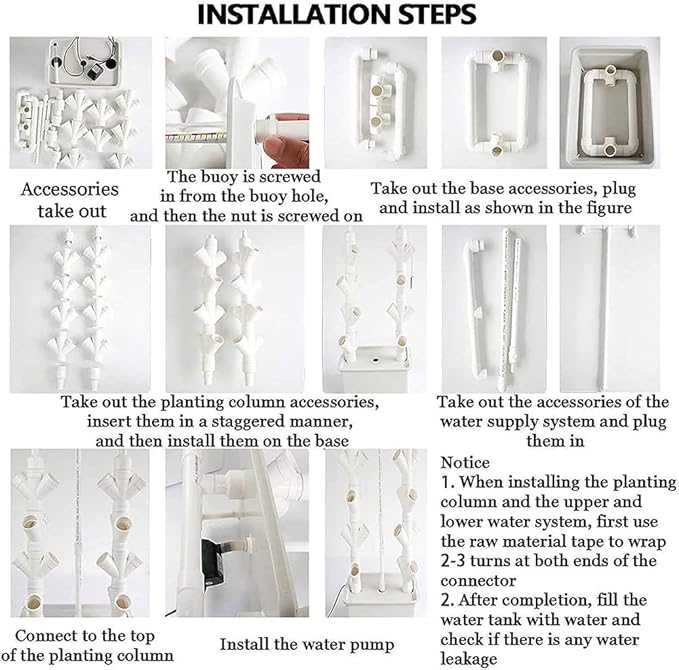 INSTALLATION STEPS

Accessories take out

The buoy is screwed in from the buoy hole, and then the nut is screwed on

Take out the base accessories, plug and install as shown in the figure

Take out the planting column accessories, insert them in a staggered manner, and then install them on the base

Take out the accessories of the water supply system and plug them in

Connect to the top of the planting column

Install the water pump

Notice
1. When installing the planting column and the upper and lower water system, first use the raw material tape to wrap 2-3 turns at both ends of the connector
2. After completion, fill the water tank with water and check if there is any water leakage